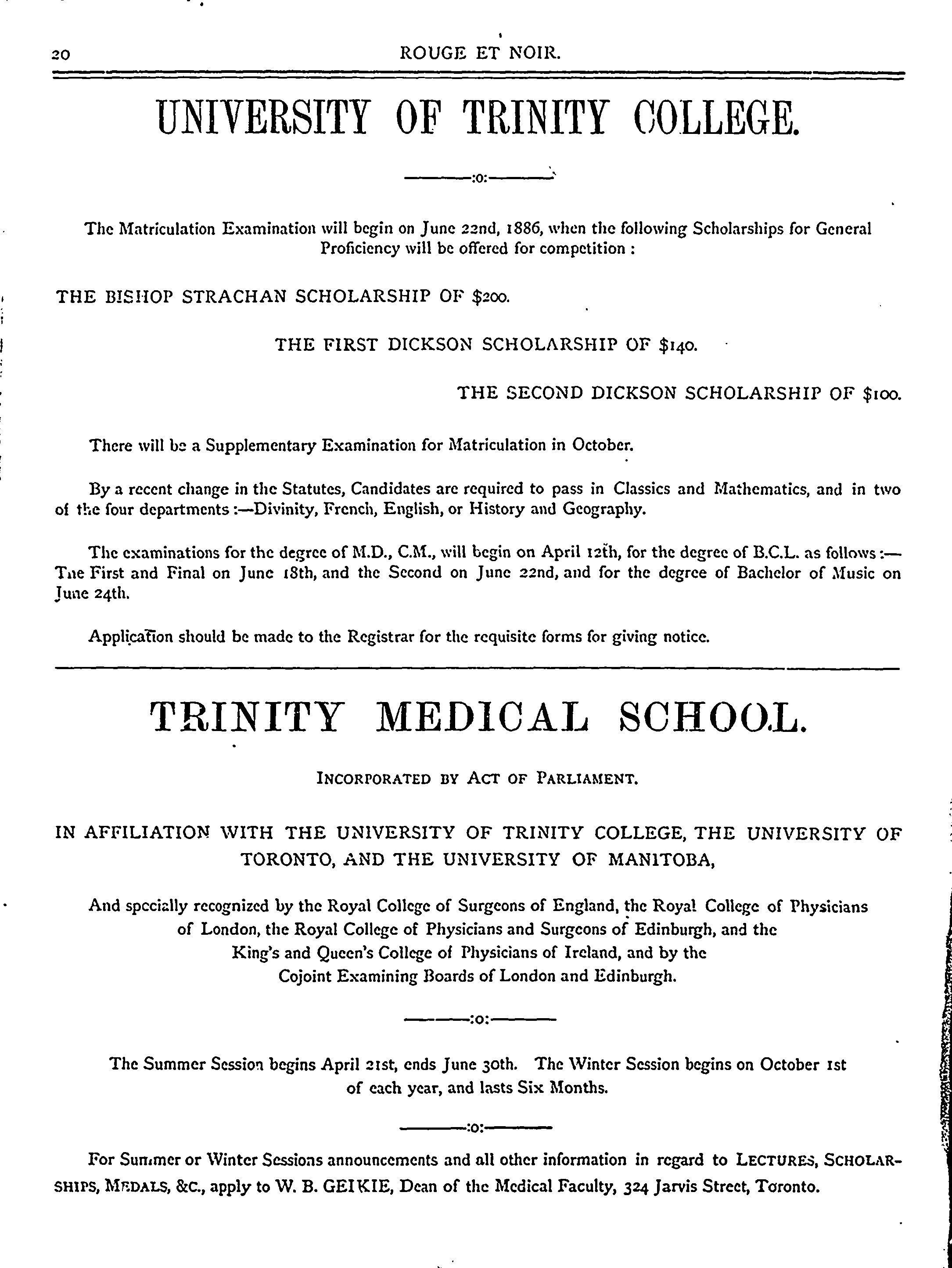 20 ROUGE ET NOIR.

UNIVERSITY OF TRINITY COLLEGE.

:o:

The Matriculation Examination will begin on June 22nd, 1886, when the following Scholarships for General Proficiency will be offered for competition :

THE BISHOP STRACHAN SCHOLARSHIP OF $200.

THE FIRST DICKSON SCHOLARSHIP OF $140.

THE SECOND DICKSON SCHOLARSHIP OF $100.

There will be a Supplementary Examination for Matriculation in October.

By a recent change in the Statutes, Candidates are required to pass in Classics and Mathematics, and in two of the four departments :—Divinity, French, English, or History and Geography.

The examinations for the degree of M.D., C.M., will begin on April 12th, for the degree of B.C.L. as follows :— The First and Final on June 18th, and the Second on June 22nd, and for the degree of Bachelor of Music on June 24th.

Application should be made to the Registrar for the requisite forms for giving notice.

TRINITY MEDICAL SCHOOL.

INCORPORATED BY ACT OF PARLIAMENT.

IN AFFILIATION WITH THE UNIVERSITY OF TRINITY COLLEGE, THE UNIVERSITY OF TORONTO, AND THE UNIVERSITY OF MANITOBA,

And specially recognized by the Royal College of Surgeons of England, the Royal College of Physicians of London, the Royal College of Physicians and Surgeons of Edinburgh, and the King's and Queen's College of Physicians of Ireland, and by the Cojoint Examining Boards of London and Edinburgh.

:o:

The Summer Session begins April 21st, ends June 30th. The Winter Session begins on October 1st of each year, and lasts Six Months.

:o:

For Summer or Winter Sessions announcements and all other information in regard to LECTURES, SCHOLARSHIPS, MEDALS, &C., apply to W. B. GEIKIE, Dean of the Medical Faculty, 324 Jarvis Street, Toronto.